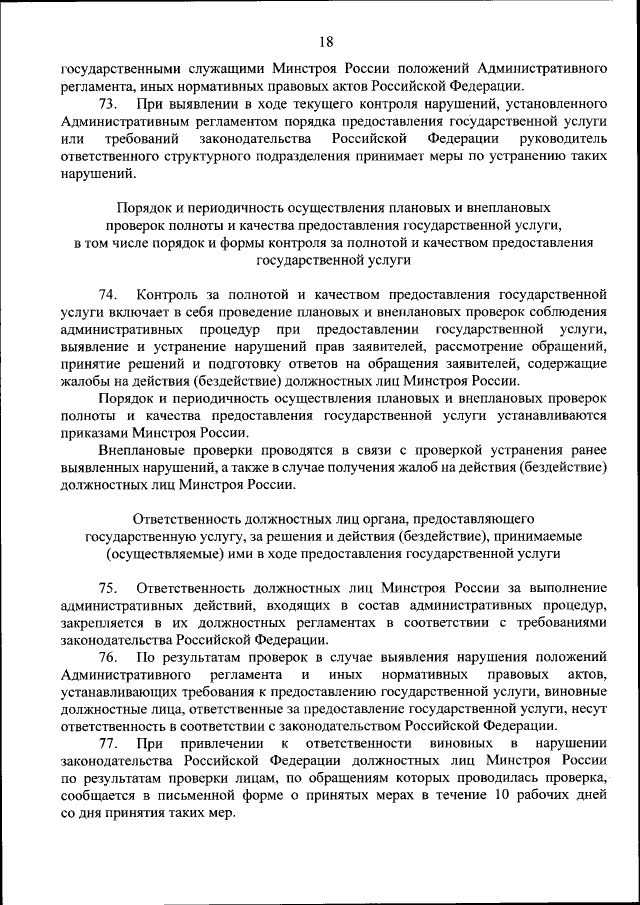 18

государственными служащими Минстроя России положений Административного регламента, иных нормативных правовых актов Российской Федерации.

73. При выявлении в ходе текущего контроля нарушений, установленного Административным регламентом порядка предоставления государственной услуги или требований законодательства Российской Федерации руководитель ответственного структурного подразделения принимает меры по устранению таких нарушений.

Порядок и периодичность осуществления плановых и внеплановых проверок полноты и качества предоставления государственной услуги, в том числе порядок и формы контроля за полнотой и качеством предоставления государственной услуги

74. Контроль за полнотой и качеством предоставления государственной услуги включает в себя проведение плановых и внеплановых проверок соблюдения административных процедур при предоставлении государственной услуги, выявление и устранение нарушений прав заявителей, рассмотрение обращений, принятие решений и подготовку ответов на обращения заявителей, содержащие жалобы на действия (бездействие) должностных лиц Минстроя России.

Порядок и периодичность осуществления плановых и внеплановых проверок полноты и качества предоставления государственной услуги устанавливаются приказами Минстроя России.

Внеплановые проверки проводятся в связи с проверкой устранения ранее выявленных нарушений, а также в случае получения жалоб на действия (бездействие) должностных лиц Минстроя России.

Ответственность должностных лиц органа, предоставляющего государственную услугу, за решения и действия (бездействие), принимаемые (осуществляемые) ими в ходе предоставления государственной услуги

75. Ответственность должностных лиц Минстроя России за выполнение административных действий, входящих в состав административных процедур, закрепляется в их должностных регламентах в соответствии с требованиями законодательства Российской Федерации.

76. По результатам проверок в случае выявления нарушения положений Административного регламента и иных нормативных правовых актов, устанавливающих требования к предоставлению государственной услуги, виновные должностные лица, ответственные за предоставление государственной услуги, несут ответственность в соответствии с законодательством Российской Федерации.

77. При привлечении к ответственности виновных в нарушении законодательства Российской Федерации должностных лиц Минстроя России по результатам проверки лицам, по обращениям которых проводилась проверка, сообщается в письменной форме о принятых мерах в течение 10 рабочих дней со дня принятия таких мер.